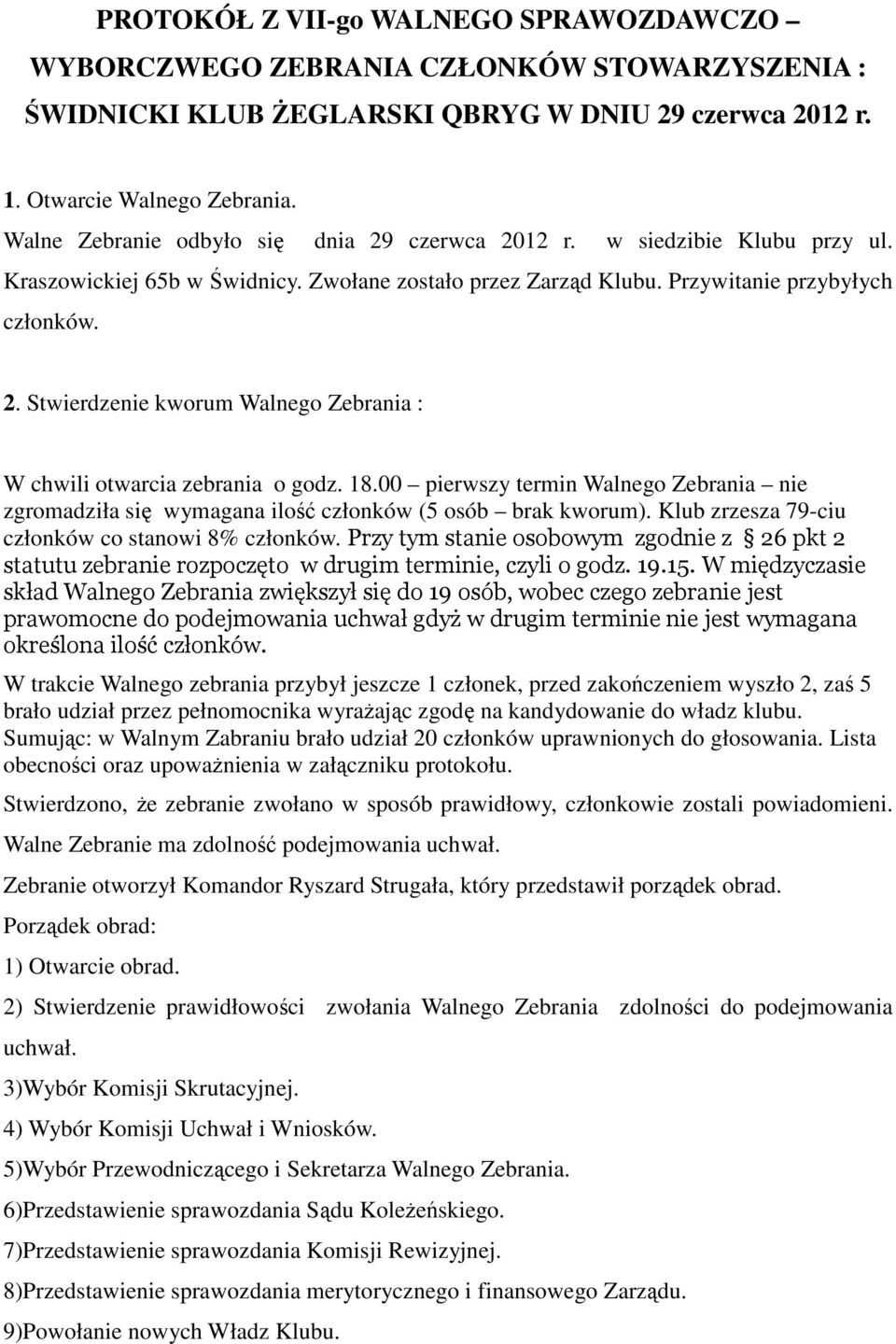 PROTOKÓŁ Z VII-go WALNEGO SPRAWOZDAWCZO – WYBORCZWEGO ZEBRANIA CZŁONKÓW STOWARZYSZENIA : ŚWIDNICKI KLUB ŻEGLARSKI QBRYG W DNIU 29 czerwca 2012 r.

1. Otwarcie Walnego Zebrania.

Walne Zebranie odbyło się dnia 29 czerwca 2012 r. w siedzibie Klubu przy ul. Kraszowickiej 65b w Świdnicy. Zwołane zostało przez Zarząd Klubu. Przywitanie przybyłych członków.

2. Stwierdzenie kworum Walnego Zebrania :

W chwili otwarcia zebrania o godz. 18.00 – pierwszy termin Walnego Zebrania – nie zgromadziła się wymagana ilość członków (5 osób – brak kworum). Klub zrzesza 79-ciu członków co stanowi 8% członków. Przy tym stanie osobowym zgodnie z § 26 pkt 2 statutu zebranie rozpoczęto w drugim terminie, czyli o godz. 19.15. W międzyczasie skład Walnego Zebrania zwiększył się do 19 osób, wobec czego zebranie jest prawomocne do podejmowania uchwał gdyż w drugim terminie nie jest wymagana określona ilość członków.

W trakcie Walnego zebrania przybył jeszcze 1 członek, przed zakończeniem wyszło 2, zaś 5 brało udział przez pełnomocnika wyrażając zgodę na kandydowanie do władz klubu. Sumując: w Walnym Zabraniu brało udział 20 członków uprawnionych do głosowania. Lista obecności oraz upoważnienia w załączniku protokołu.

Stwierdzono, że zebranie zwołano w sposób prawidłowy, członkowie zostali powiadomieni.

Walne Zebranie ma zdolność podejmowania uchwał.

Zebranie otworzył Komandor Ryszard Strugała, który przedstawił porządek obrad.

Porządek obrad:

1) Otwarcie obrad.

2) Stwierdzenie prawidłowości zwołania Walnego Zebrania zdolności do podejmowania uchwał.

3)Wybór Komisji Skrutacyjnej.

4) Wybór Komisji Uchwał i Wniosków.

5)Wybór Przewodniczącego i Sekretarza Walnego Zebrania.

6)Przedstawienie sprawozdania Sądu Koleżeńskiego.

7)Przedstawienie sprawozdania Komisji Rewizyjnej.

8)Przedstawienie sprawozdania merytorycznego i finansowego Zarządu.

9)Powołanie nowych Władz Klubu.